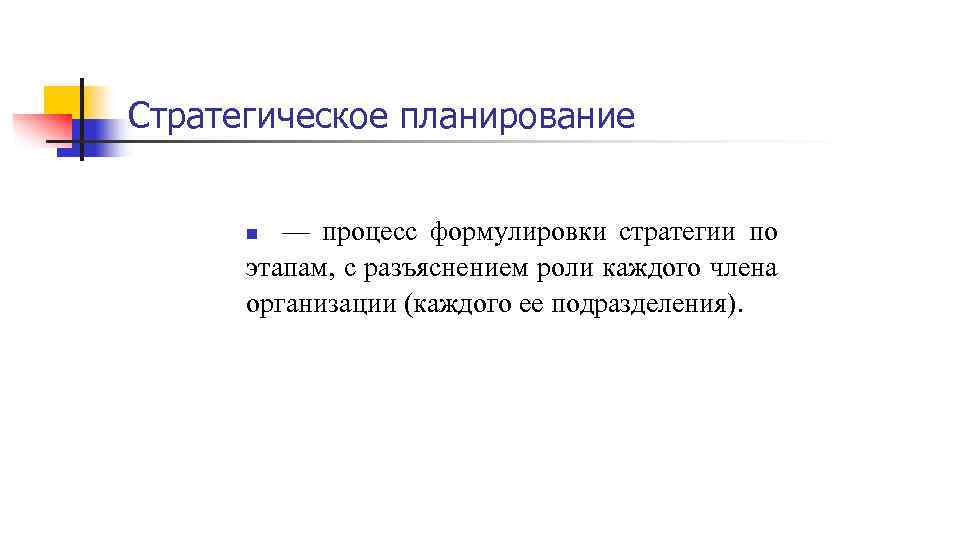 Стратегическое планирование

— процесс формулировки стратегии по этапам, с разъяснением роли каждого члена организации (каждого ее подразделения).